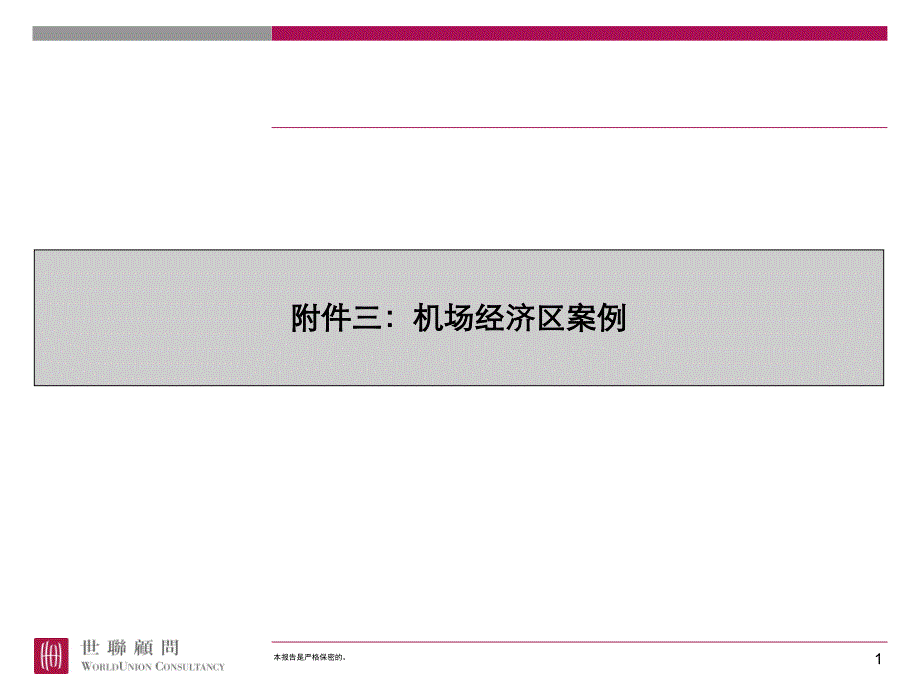 附件三：机场经济区案例

世聯顧問
WORLDUNION CONSULTANCY

本报告是严格保密的。

1